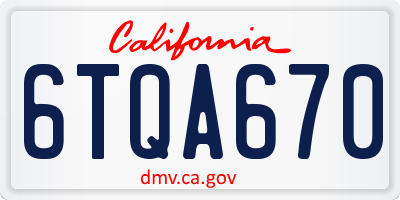 California

6TQA670

dmv.ca.gov